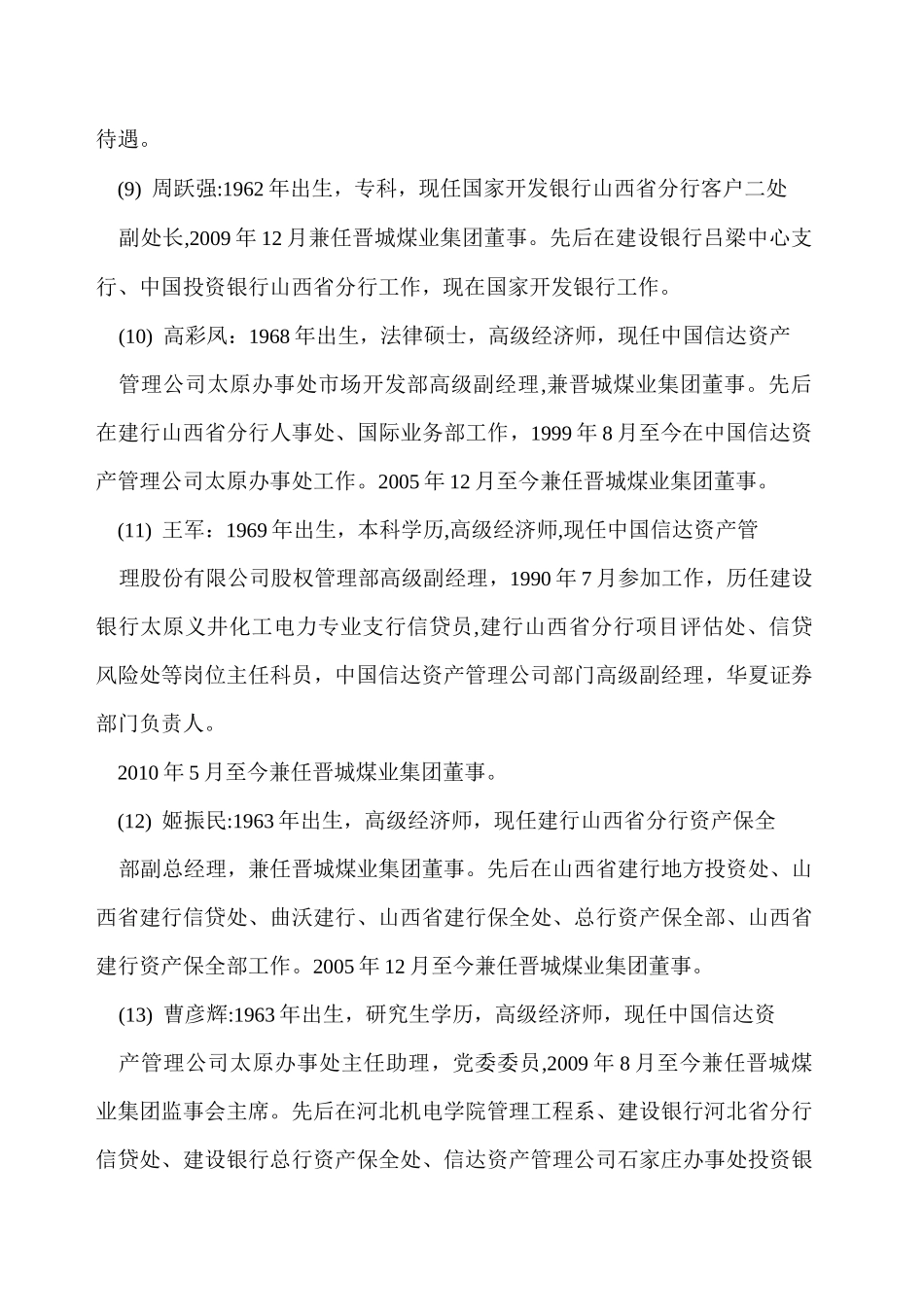 待遇。

(9) 周跃强:1962 年出生，专科，现任国家开发银行山西省分行客户二处副处长,2009 年 12 月兼任晋城煤业集团董事。先后在建设银行吕梁中心支行、中国投资银行山西省分行工作，现在国家开发银行工作。

(10) 高彩凤：1968 年出生，法律硕士，高级经济师，现任中国信达资产管理公司太原办事处市场开发部高级副经理,兼晋城煤业集团董事。先后在建行山西省分行人事处、国际业务部工作，1999 年 8 月至今在中国信达资产管理公司太原办事处工作。2005 年 12 月至今兼任晋城煤业集团董事。

(11) 王军：1969 年出生，本科学历,高级经济师,现任中国信达资产管理股份有限公司股权管理部高级副经理，1990 年 7 月参加工作，历任建设银行太原义井化工电力专业支行信贷员,建行山西省分行项目评估处、信贷风险处等岗位主任科员，中国信达资产管理公司部门高级副经理，华夏证券部门负责人。

2010 年 5 月至今兼任晋城煤业集团董事。

(12) 姬振民:1963 年出生，高级经济师，现任建行山西省分行资产保全部副总经理，兼任晋城煤业集团董事。先后在山西省建行地方投资处、山西省建行信贷处、曲沃建行、山西省建行保全处、总行资产保全部、山西省建行资产保全部工作。2005 年 12 月至今兼任晋城煤业集团董事。

(13) 曹彦辉:1963 年出生，研究生学历，高级经济师，现任中国信达资产管理公司太原办事处主任助理，党委委员,2009 年 8 月至今兼任晋城煤业集团监事会主席。先后在河北机电学院管理工程系、建设银行河北省分行信贷处、建设银行总行资产保全处、信达资产管理公司石家庄办事处投资银